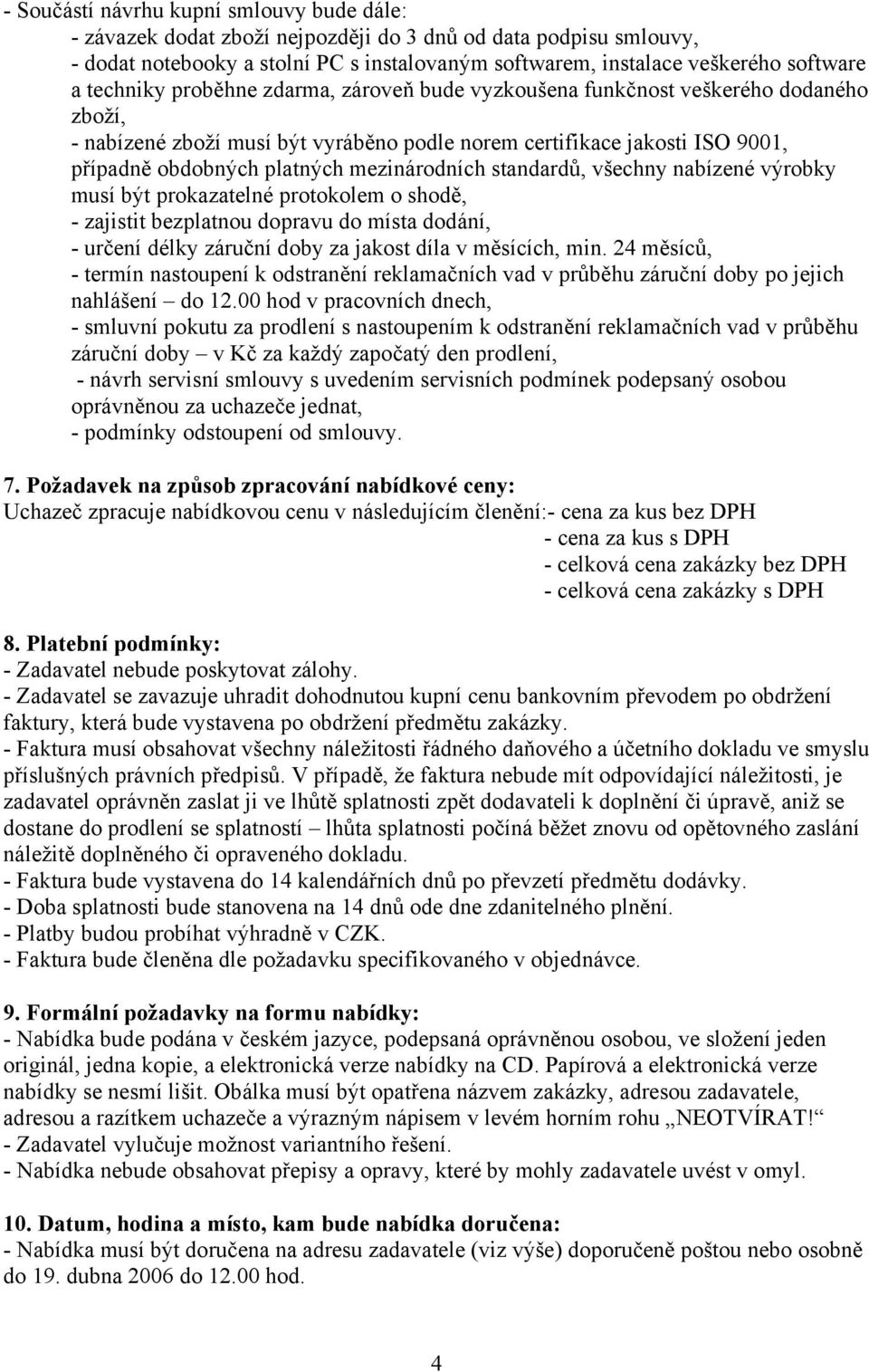 - Součástí návrhu kupní smlouvy bude dále:
- závazek dodat zboží nejpozději do 3 dnů od data podpisu smlouvy,
- dodat notebooky a stolní PC s instalovaným softwarem, instalace veškerého software a techniky proběhne zdarma, zároveň bude vyzkoušena funkčnost veškerého dodaného zboží,
- nabízené zboží musí být vyráběno podle norem certifikace jakosti ISO 9001, případně obdobných platných mezinárodních standardů, všechny nabízené výrobky musí být prokazatelné protokolem o shodě,
- zajistit bezplatnou dopravu do místa dodání,
- určení délky záruční doby za jakost díla v měsících, min. 24 měsíců,
- termín nastoupení k odstranění reklamačních vad v průběhu záruční doby po jejich nahlášení – do 12.00 hod v pracovních dnech,
- smluvní pokutu za prodlení s nastoupením k odstranění reklamačních vad v průběhu záruční doby – v Kč za každý započatý den prodlení,
- návrh servisní smlouvy s uvedením servisních podmínek podepsaný osobou oprávněnou za uchazeče jednat,
- podmínky odstoupení od smlouvy.

7. Požadavek na způsob zpracování nabídkové ceny:
Uchazeč zpracuje nabídkovou cenu v následujícím členění:- cena za kus bez DPH
- cena za kus s DPH
- celková cena zakázky bez DPH
- celková cena zakázky s DPH

8. Platební podmínky:
- Zadavatel nebude poskytovat zálohy.
- Zadavatel se zavazuje uhradit dohodnutou kupní cenu bankovním převodem po obdržení faktury, která bude vystavena po obdržení předmětu zakázky.
- Faktura musí obsahovat všechny náležitosti řádného daňového a účetního dokladu ve smyslu příslušných právních předpisů. V případě, že faktura nebude mít odpovídající náležitosti, je zadavatel oprávněn zaslat ji ve lhůtě splatnosti zpět dodavateli k doplnění či úpravě, aniž se dostane do prodlení se splatností – lhůta splatnosti počíná běžet znovu od opětovného zaslání náležitě doplněného či opraveného dokladu.
- Faktura bude vystavena do 14 kalendářních dnů po převzetí předmětu dodávky.
- Doba splatnosti bude stanovena na 14 dnů ode dne zdanitelného plnění.
- Platby budou probíhat výhradně v CZK.
- Faktura bude členěna dle požadavku specifikovaného v objednávce.

9. Formální požadavky na formu nabídky:
- Nabídka bude podána v českém jazyce, podepsaná oprávněnou osobou, ve složení jeden originál, jedna kopie, a elektronická verze nabídky na CD. Papírová a elektronická verze nabídky se nesmí lišit. Obálka musí být opatřena názvem zakázky, adresou zadavatele, adresou a razítkem uchazeče a výrazným nápisem v levém horním rohu „NEOTVÍRAT!“
- Zadavatel vylučuje možnost variantního řešení.
- Nabídka nebude obsahovat přepisy a opravy, které by mohly zadavatele uvést v omyl.

10. Datum, hodina a místo, kam bude nabídka doručena:
- Nabídka musí být doručena na adresu zadavatele (viz výše) doporučeně poštou nebo osobně do 19. dubna 2006 do 12.00 hod.

4